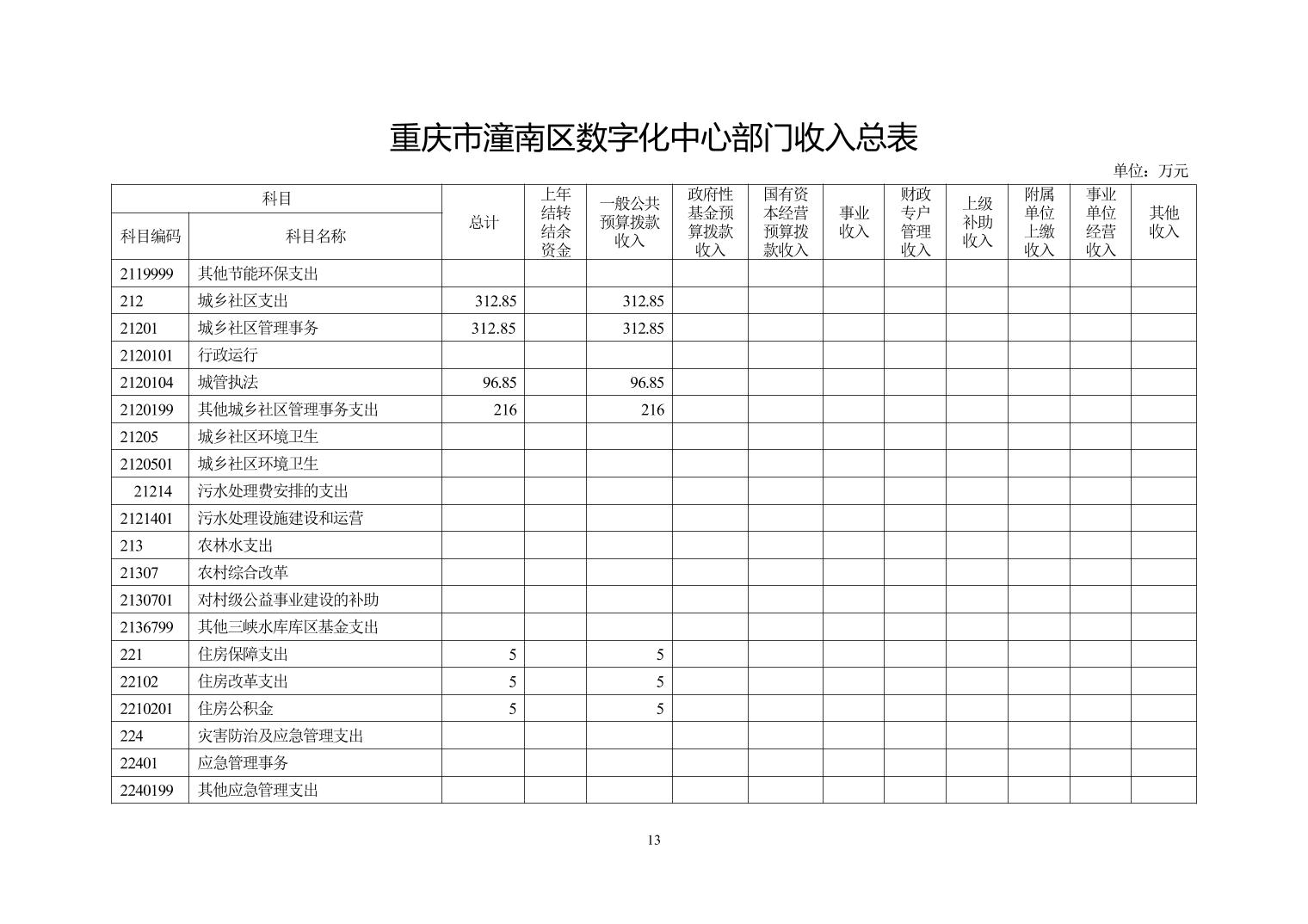 重庆市潼南区数字化中心部门收入总表

单位：万元

| 科目编码 | 科目名称 | 总计 | 上年结转结余资金 | 一般公共预算拨款收入 | 政府性基金预算拨款收入 | 国有资本经营预算拨款收入 | 事业收入 | 财政专户管理收入 | 上级补助收入 | 附属单位上缴收入 | 事业单位经营收入 | 其他收入 |
|---|---|---|---|---|---|---|---|---|---|---|---|---|
| 2119999 | 其他节能环保支出 | | | | | | | | | | | |
| 212 | 城乡社区支出 | 312.85 | | 312.85 | | | | | | | | |
| 21201 | 城乡社区管理事务 | 312.85 | | 312.85 | | | | | | | | |
| 2120101 | 行政运行 | | | | | | | | | | | |
| 2120104 | 城管执法 | 96.85 | | 96.85 | | | | | | | | |
| 2120199 | 其他城乡社区管理事务支出 | 216 | | 216 | | | | | | | | |
| 21205 | 城乡社区环境卫生 | | | | | | | | | | | |
| 2120501 | 城乡社区环境卫生 | | | | | | | | | | | |
| 21214 | 污水处理费安排的支出 | | | | | | | | | | | |
| 2121401 | 污水处理设施建设和运营 | | | | | | | | | | | |
| 213 | 农林水支出 | | | | | | | | | | | |
| 21307 | 农村综合改革 | | | | | | | | | | | |
| 2130701 | 对村级公益事业建设的补助 | | | | | | | | | | | |
| 2136799 | 其他三峡水库库区基金支出 | | | | | | | | | | | |
| 221 | 住房保障支出 | 5 | | 5 | | | | | | | | |
| 22102 | 住房改革支出 | 5 | | 5 | | | | | | | | |
| 2210201 | 住房公积金 | 5 | | 5 | | | | | | | | |
| 224 | 灾害防治及应急管理支出 | | | | | | | | | | | |
| 22401 | 应急管理事务 | | | | | | | | | | | |
| 2240199 | 其他应急管理支出 | | | | | | | | | | | |

13